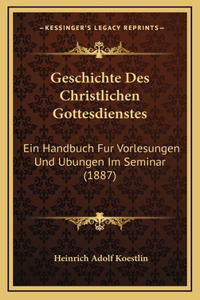 —KESSINGER'S LEGACY REPRINTS—

Geschichte Des Christlichen Gottesdienstes

Ein Handbuch Fur Vorlesungen Und Ubungen Im Seminar (1887)

Heinrich Adolf Koestlin